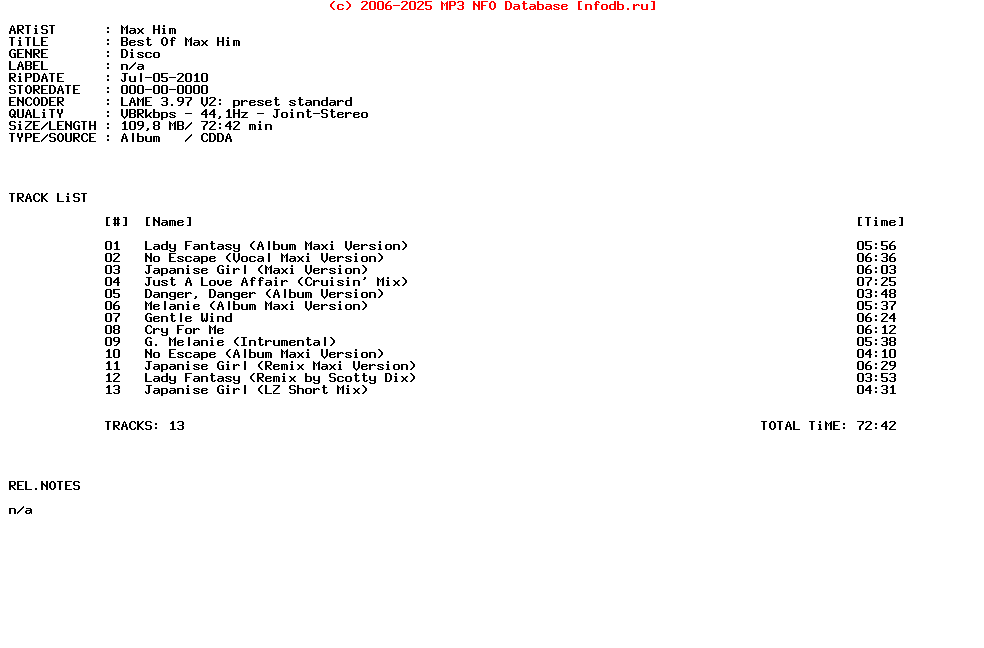 (c) 2006-2025 MP3 NFO Database [nfodb.ru]

ARTiST : Max Him
TiTLE : Best Of Max Him
GENRE : Disco
LABEL : n/a
RiPDATE : Jul-05-2010
STOREDATE : 000-00-0000
ENCODER : LAME 3.97 V2: preset standard
QUALiTY : VBRkbps - 44,1Hz - Joint-Stereo
SiZE/LENGTH : 109,8 MB/ 72:42 min
TYPE/SOURCE : Album / CDDA

TRACK LiST

| [#] | [Name] | [Time] |
|---|---|---|
| 01 | Lady Fantasy (Album Maxi Version) | 05:56 |
| 02 | No Escape (Vocal Maxi Version) | 06:36 |
| 03 | Japanise Girl (Maxi Version) | 06:03 |
| 04 | Just A Love Affair (Cruisin' Mix) | 07:25 |
| 05 | Danger, Danger (Album Version) | 03:48 |
| 06 | Melanie (Album Maxi Version) | 05:37 |
| 07 | Gentle Wind | 06:24 |
| 08 | Cry For Me | 06:12 |
| 09 | G. Melanie (Intrumental) | 05:38 |
| 10 | No Escape (Album Maxi Version) | 04:10 |
| 11 | Japanise Girl (Remix Maxi Version) | 06:29 |
| 12 | Lady Fantasy (Remix by Scotty Dix) | 03:53 |
| 13 | Japanise Girl (LZ Short Mix) | 04:31 |

TRACKS: 13 TOTAL TiME: 72:42

REL.NOTES

n/a